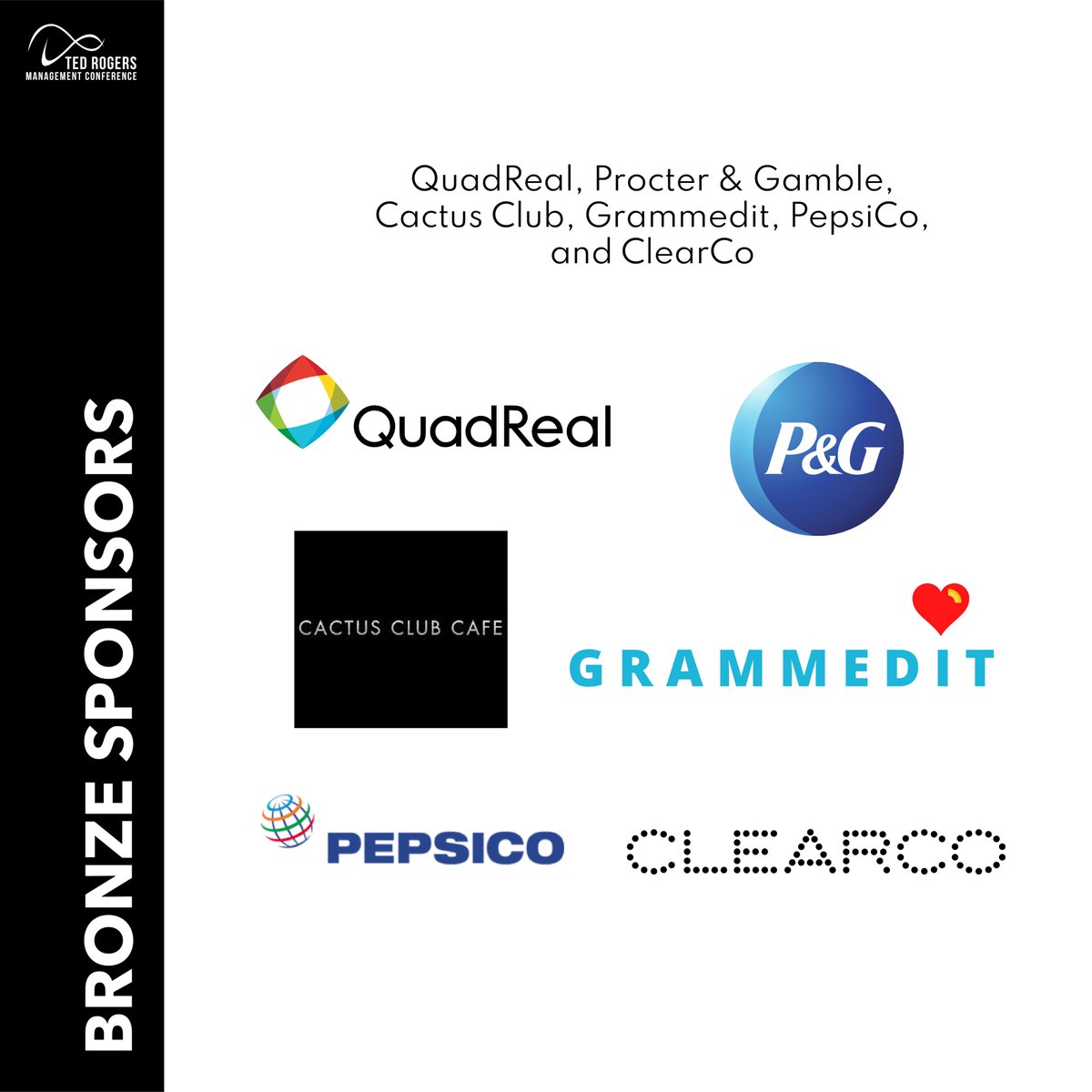 TED ROGERS
MANAGEMENT CONFERENCE

BRONZE SPONSORS

QuadReal, Procter & Gamble, Cactus Club, Grammedit, PepsiCo, and ClearCo

QuadReal

P&G

CACTUS CLUB CAFE

GRAMMEDIT

PEPSICO

CLEARCO